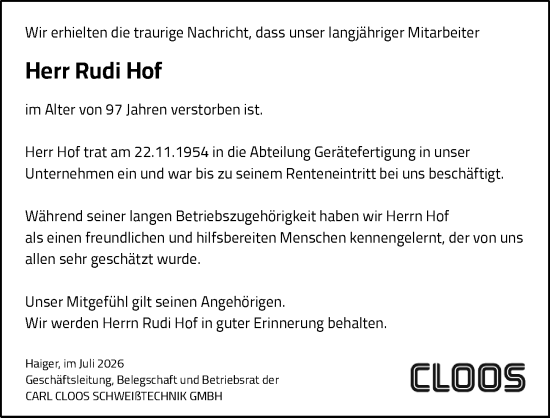 Wir erhielten die traurige Nachricht, dass unser langjähriger Mitarbeiter

Herr Rudi Hof

im Alter von 97 Jahren verstorben ist.

Herr Hof trat am 22.11.1954 in die Abteilung Gerätefertigung in unser Unternehmen ein und war bis zu seinem Renteneintritt bei uns beschäftigt.

Während seiner langen Betriebszugehörigkeit haben wir Herrn Hof als einen freundlichen und hilfsbereiten Menschen kennengelernt, der von uns allen sehr geschätzt wurde.

Unser Mitgefühl gilt seinen Angehörigen.
Wir werden Herrn Rudi Hof in guter Erinnerung behalten.

Haiger, im Juli 2026
Geschäftsleitung, Belegschaft und Betriebsrat der
CARL CLOOS SCHWEIßTECHNIK GMBH

CLOOS